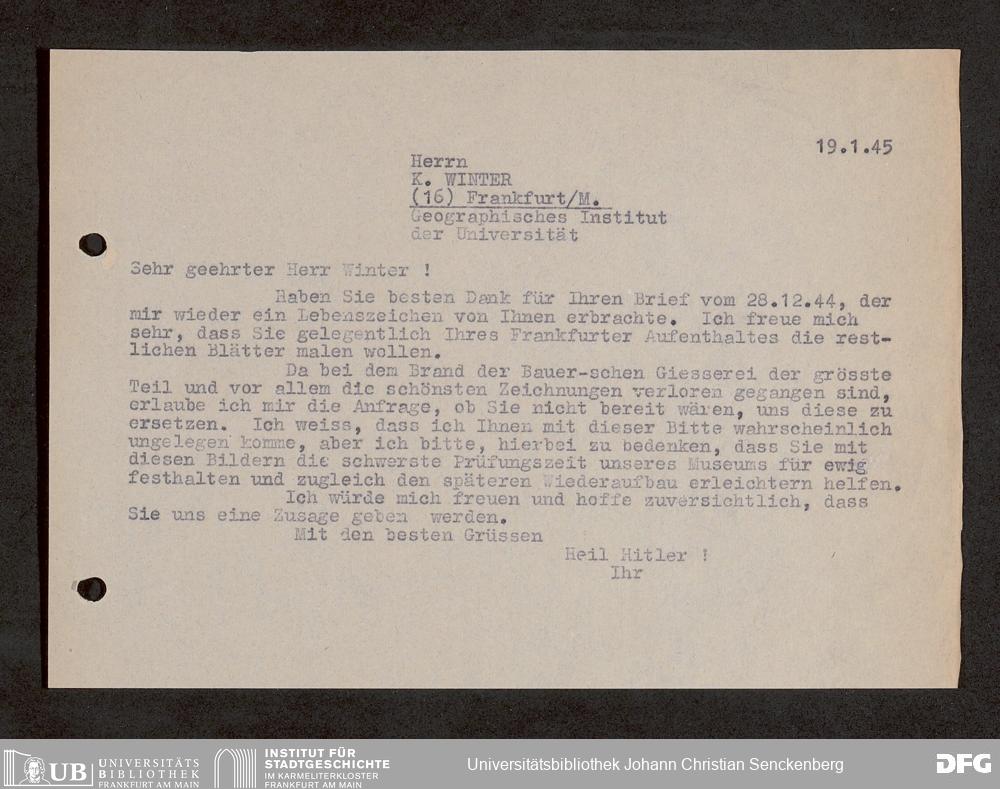 19.1.45

Herrn
K. WINTER
(16) Frankfurt/M.
Geographisches Institut
der Universität

Sehr geehrter Herr Winter !

Haben Sie besten Dank für Ihren Brief vom 28.12.44, der mir wieder ein Lebenszeichen von Ihnen erbrachte. Ich freue mich sehr, dass Sie gelegentlich Ihres Frankfurter Aufenthaltes die restlichen Blätter malen wollen.

Da bei dem Brand der Bauer-schen Giesserei der grösste Teil und vor allem die schönsten Zeichnungen verloren gegangen sind, erlaube ich mir die Anfrage, ob Sie nicht bereit wären, uns diese zu ersetzen. Ich weiss, dass ich Ihnen mit dieser Bitte wahrscheinlich ungelegen komme, aber ich bitte, hierbei zu bedenken, dass Sie mit diesen Bildern die schwerste Prüfungszeit unseres Museums für ewig festhalten und zugleich den späteren Wiederaufbau erleichtern helfen.

Ich würde mich freuen und hoffe zuversichtlich, dass Sie uns eine Zusage geben werden.

Mit den besten Grüssen

Heil Hitler !
Ihr

UB UNIVERSITÄTS BIBLIOTHEK FRANKFURT AM MAIN
INSTITUT FÜR STADTGESCHICHTE IM KARMELITERKLOSTER FRANKFURT AM MAIN
Universitätsbibliothek Johann Christian Senckenberg
DFG